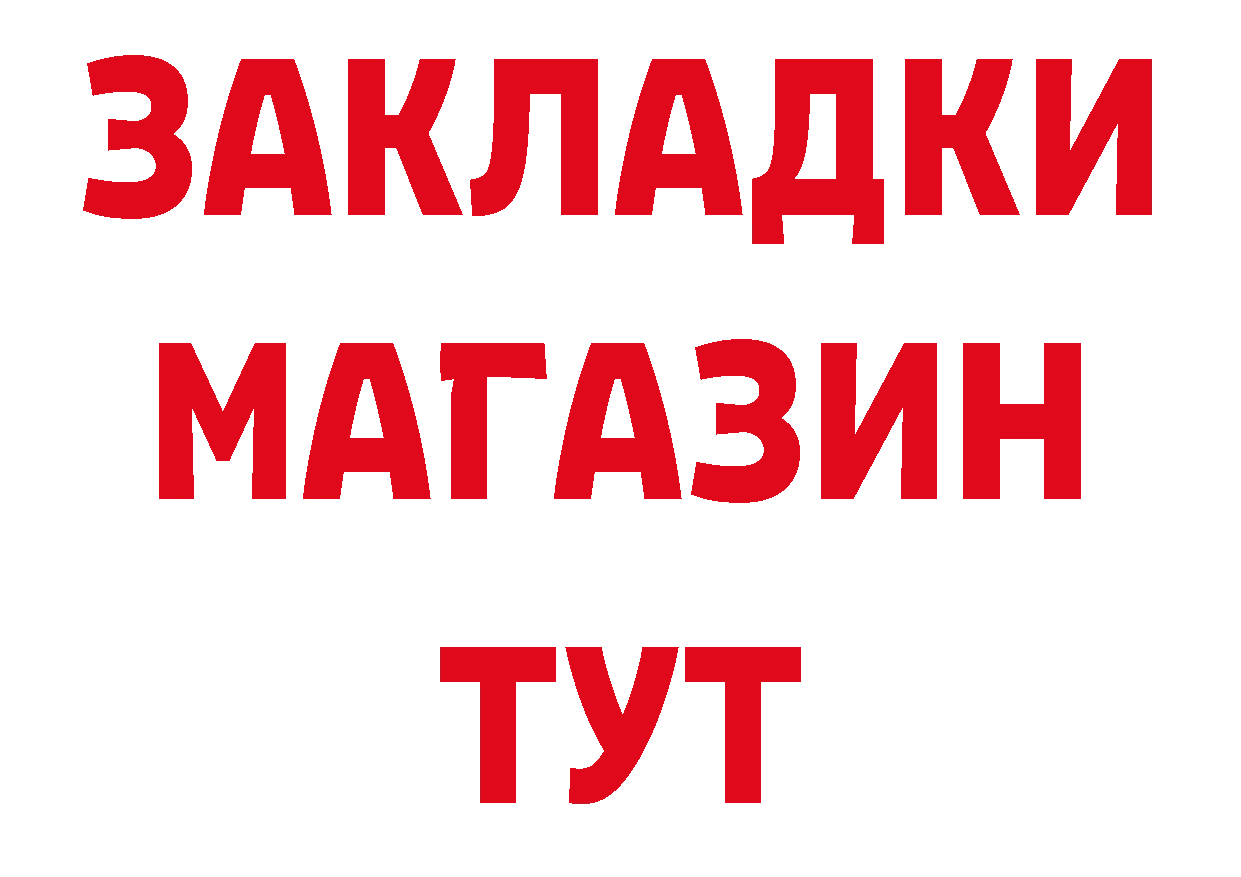 ЗАКЛАДКИ
МАГАЗИН
ТУТ